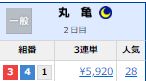 一般

丸　亀

２日目

| 組番 | 3連単 | 人気 |
|---|---|---|
| 3 4 1 | ¥5,920 | 28 |